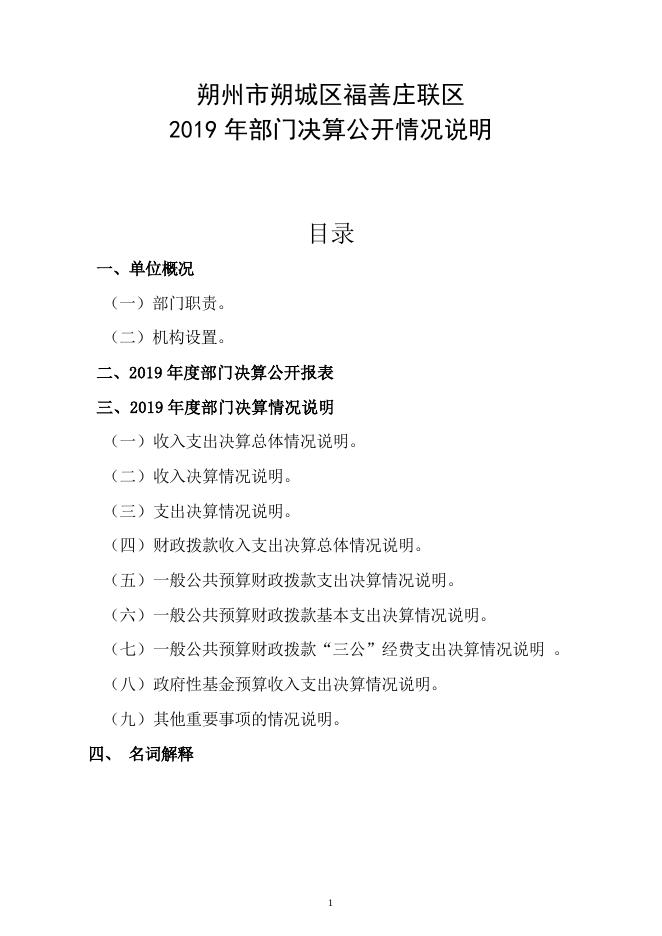 朔州市朔城区福善庄联区
2019 年部门决算公开情况说明

目录

一、单位概况

（一）部门职责。

（二）机构设置。

二、2019 年度部门决算公开报表

三、2019 年度部门决算情况说明

（一）收入支出决算总体情况说明。

（二）收入决算情况说明。

（三）支出决算情况说明。

（四）财政拨款收入支出决算总体情况说明。

（五）一般公共预算财政拨款支出决算情况说明。

（六）一般公共预算财政拨款基本支出决算情况说明。

（七）一般公共预算财政拨款“三公”经费支出决算情况说明 。

（八）政府性基金预算收入支出决算情况说明。

（九）其他重要事项的情况说明。

四、 名词解释

1